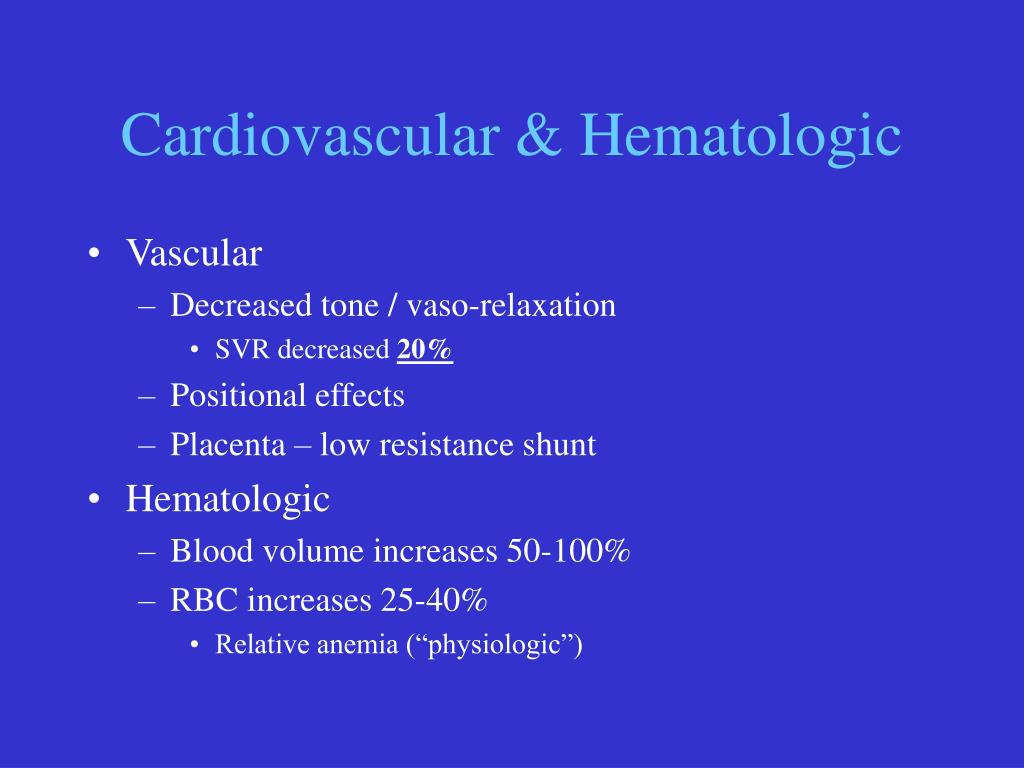 Cardiovascular & Hematologic

• Vascular
  – Decreased tone / vaso-relaxation
    • SVR decreased 20%
  – Positional effects
  – Placenta – low resistance shunt
• Hematologic
  – Blood volume increases 50-100%
  – RBC increases 25-40%
    • Relative anemia (“physiologic”)